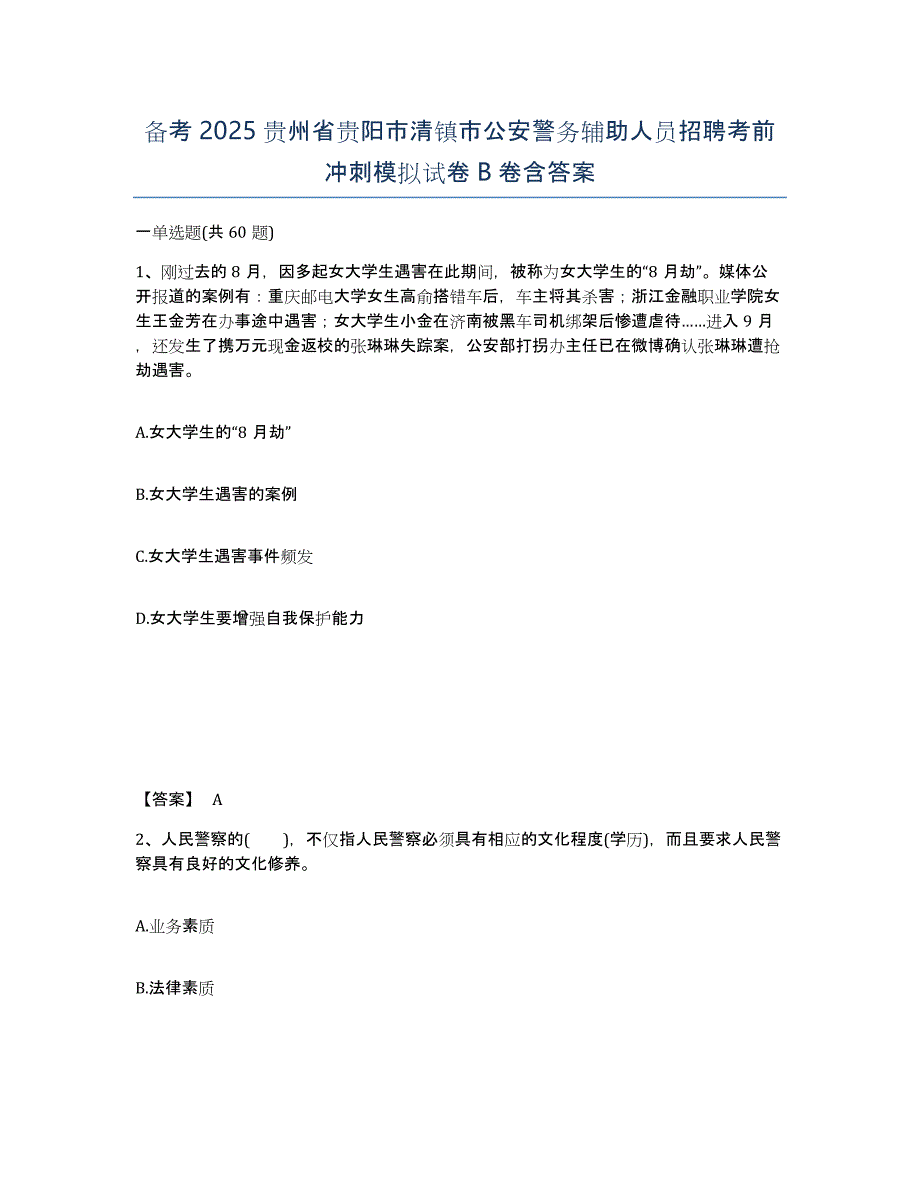 备考 2025 贵州省贵阳市清镇市公安警务辅助人员招聘考前冲刺模拟试卷 B 卷含答案

一单选题(共 60 题)

1、刚过去的 8 月，因多起女大学生遇害在此期间，被称为女大学生的“8 月劫”。媒体公开报道的案例有：重庆邮电大学女生高俞搭错车后，车主将其杀害；浙江金融职业学院女生王金芳在办事途中遇害；女大学生小金在济南被黑车司机绑架后惨遭虐待……进入 9 月，还发生了携万元现金返校的张琳琳失踪案，公安部打拐办主任已在微博确认张琳琳遭抢劫遇害。

A.女大学生的“8 月劫”

B.女大学生遇害的案例

C.女大学生遇害事件频发

D.女大学生要增强自我保护能力

【答案】 A

2、人民警察的( )，不仅指人民警察必须具有相应的文化程度(学历)，而且要求人民警察具有良好的文化修养。

A.业务素质

B.法律素质